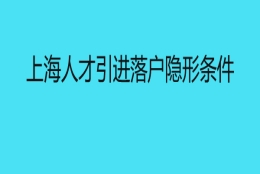 上海人才引进落户隐形条件